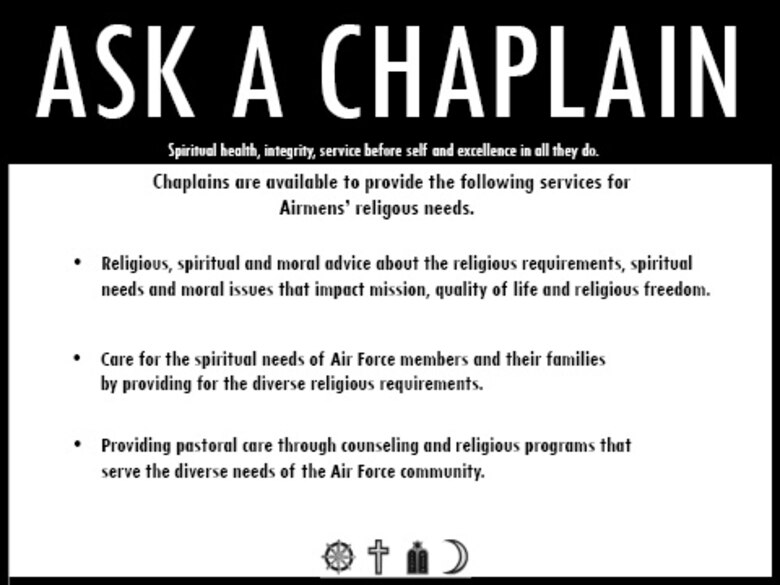 ASK A CHAPLAIN

Spiritual health, integrity, service before self and excellence in all they do.

Chaplains are available to provide the following services for Airmens' religous needs.

• Religious, spiritual and moral advice about the religious requirements, spiritual needs and moral issues that impact mission, quality of life and religious freedom.

• Care for the spiritual needs of Air Force members and their families by providing for the diverse religious requirements.

• Providing pastoral care through counseling and religious programs that serve the diverse needs of the Air Force community.